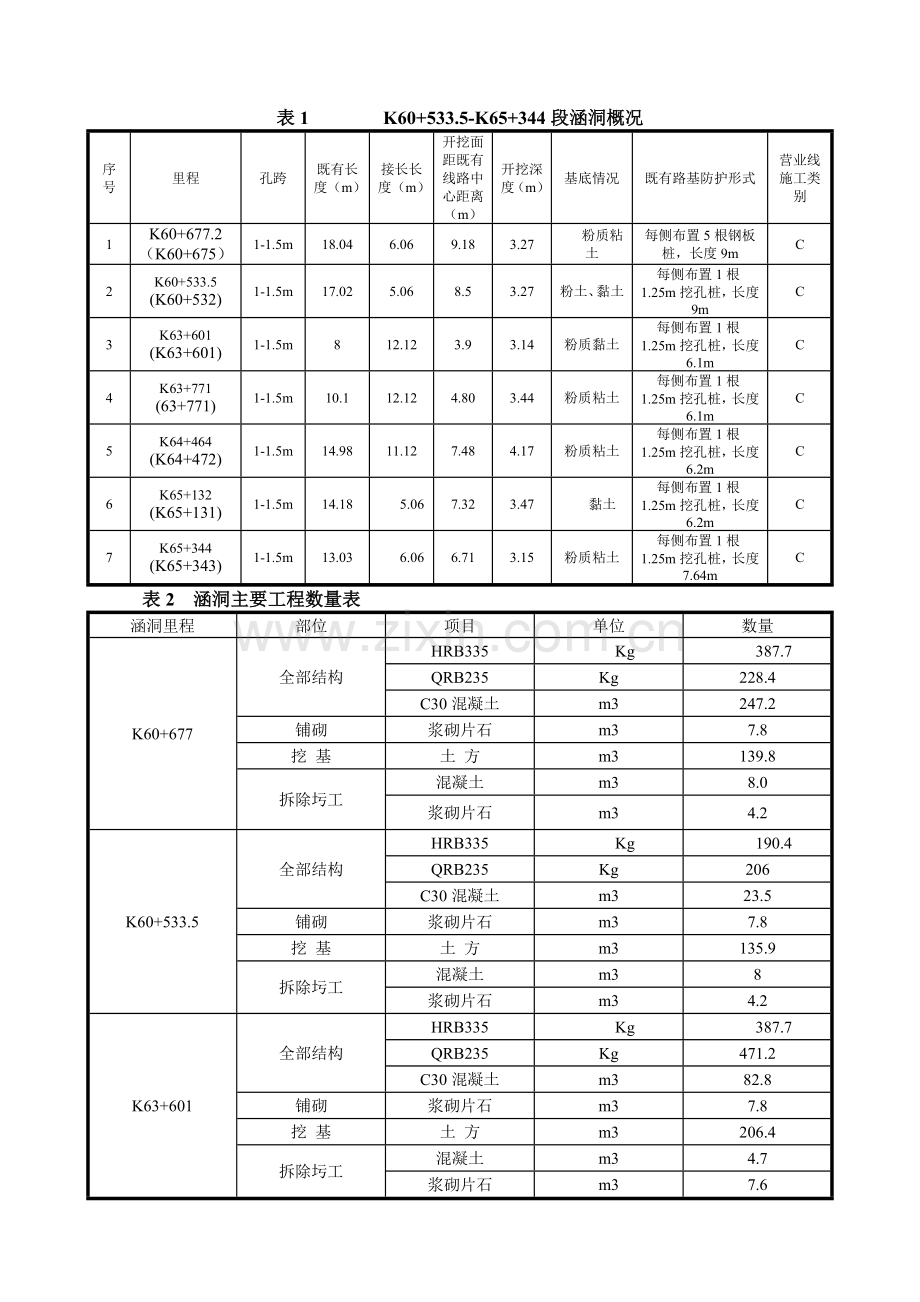 表 1　　K60+533.5-K65+344 段涵洞概况

| 序号 | 里程 | 孔跨 | 既有长度（m） | 接长长度（m） | 开挖面距既有线路中心距离（m） | 开挖深度（m） | 基底情况 | 既有路基防护形式 | 营业线施工类别 |
|---|---|---|---|---|---|---|---|---|---|
| 1 | K60+677.2（K60+675） | 1-1.5m | 18.04 | 6.06 | 9.18 | 3.27 | 粉质粘土 | 每侧布置 5 根钢板桩，长度 9m | C |
| 2 | K60+533.5 (K60+532) | 1-1.5m | 17.02 | 5.06 | 8.5 | 3.27 | 粉土、黏土 | 每侧布置 1 根 1.25m 挖孔桩，长度 9m | C |
| 3 | K63+601 (K63+601) | 1-1.5m | 8 | 12.12 | 3.9 | 3.14 | 粉质黏土 | 每侧布置 1 根 1.25m 挖孔桩，长度 6.1m | C |
| 4 | K63+771 (63+771) | 1-1.5m | 10.1 | 12.12 | 4.80 | 3.44 | 粉质粘土 | 每侧布置 1 根 1.25m 挖孔桩，长度 6.1m | C |
| 5 | K64+464 (K64+472) | 1-1.5m | 14.98 | 11.12 | 7.48 | 4.17 | 粉质粘土 | 每侧布置 1 根 1.25m 挖孔桩，长度 6.2m | C |
| 6 | K65+132 (K65+131) | 1-1.5m | 14.18 | 5.06 | 7.32 | 3.47 | 黏土 | 每侧布置 1 根 1.25m 挖孔桩，长度 6.2m | C |
| 7 | K65+344 (K65+343) | 1-1.5m | 13.03 | 6.06 | 6.71 | 3.15 | 粉质粘土 | 每侧布置 1 根 1.25m 挖孔桩，长度 7.64m | C |

表 2　涵洞主要工程数量表

www.zixin.com.cn

| 涵洞里程 | 部位 | 项目 | 单位 | 数量 |
|---|---|---|---|---|
| K60+677 | 全部结构 | HRB335 | Kg | 387.7 |
| | | QRB235 | Kg | 228.4 |
| | | C30 混凝土 | m3 | 247.2 |
| | 铺砌 | 浆砌片石 | m3 | 7.8 |
| | 挖 基 | 土 方 | m3 | 139.8 |
| | 拆除圬工 | 混凝土 | m3 | 8.0 |
| | | 浆砌片石 | m3 | 4.2 |
| K60+533.5 | 全部结构 | HRB335 | Kg | 190.4 |
| | | QRB235 | Kg | 206 |
| | | C30 混凝土 | m3 | 23.5 |
| | 铺砌 | 浆砌片石 | m3 | 7.8 |
| | 挖 基 | 土 方 | m3 | 135.9 |
| | 拆除圬工 | 混凝土 | m3 | 8 |
| | | 浆砌片石 | m3 | 4.2 |
| K63+601 | 全部结构 | HRB335 | Kg | 387.7 |
| | | QRB235 | Kg | 471.2 |
| | | C30 混凝土 | m3 | 82.8 |
| | 铺砌 | 浆砌片石 | m3 | 7.8 |
| | 挖 基 | 土 方 | m3 | 206.4 |
| | 拆除圬工 | 混凝土 | m3 | 4.7 |
| | | 浆砌片石 | m3 | 7.6 |